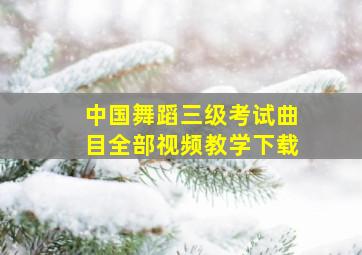 中国舞蹈三级考试曲目全部视频教学下载